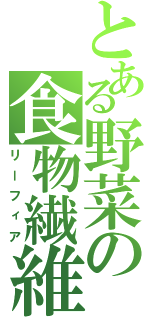 とある野菜の食物繊維

リーフィア